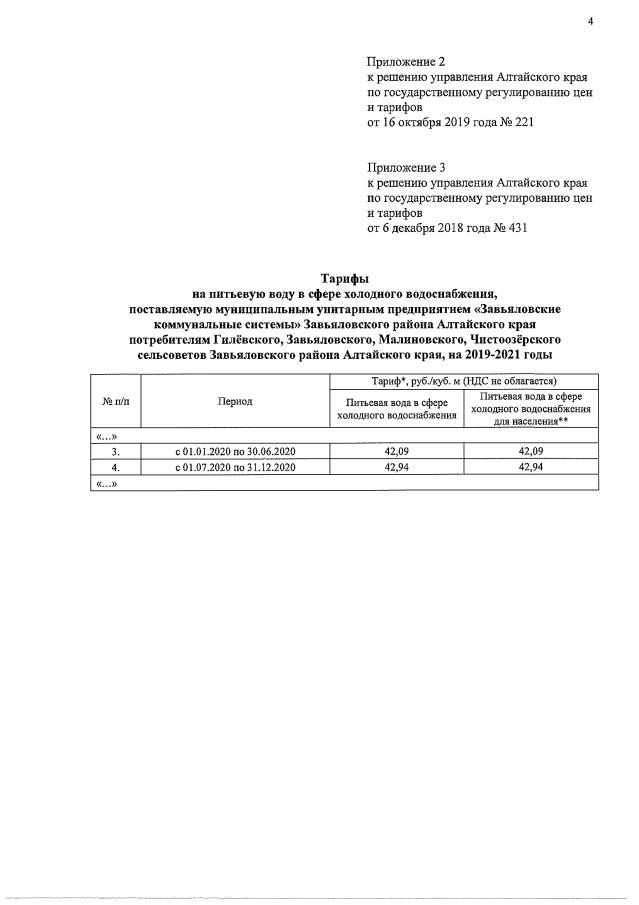 4

Приложение 2
к решению управления Алтайского края по государственному регулированию цен и тарифов
от 16 октября 2019 года № 221

Приложение 3
к решению управления Алтайского края по государственному регулированию цен и тарифов
от 6 декабря 2018 года № 431

Тарифы
на питьевую воду в сфере холодного водоснабжения, поставляемую муниципальным унитарным предприятием «Завьяловские коммунальные системы» Завьяловского района Алтайского края потребителям Гилёвского, Завьяловского, Малиновского, Чистоозёрского сельсоветов Завьяловского района Алтайского края, на 2019-2021 годы

| № п/п | Период | Тариф*, руб./куб. м (НДС не облагается) | |
|---|---|---|---|
| | | Питьевая вода в сфере холодного водоснабжения | Питьевая вода в сфере холодного водоснабжения для населения** |
| «…» | | | |
| 3. | с 01.01.2020 по 30.06.2020 | 42,09 | 42,09 |
| 4. | с 01.07.2020 по 31.12.2020 | 42,94 | 42,94 |
| «…» | | | |